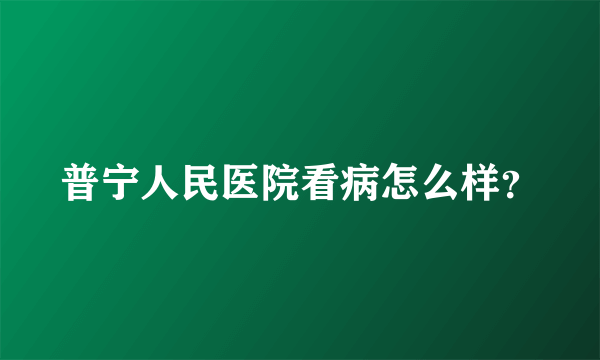 普宁人民医院看病怎么样?